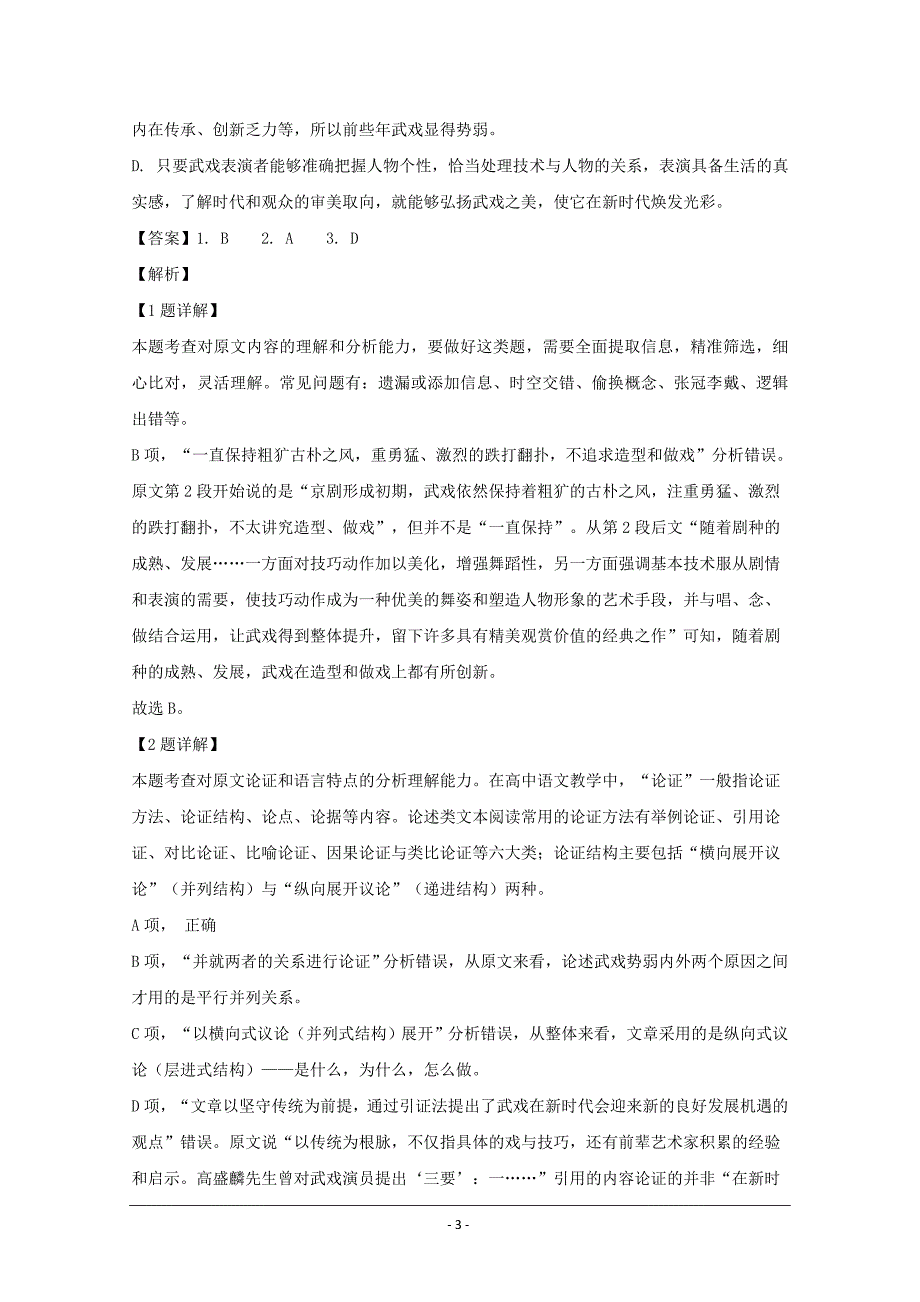 内在传承、创新乏力等，所以前些年武戏显得势弱。

D. 只要武戏表演者能够准确把握人物个性，恰当处理技术与人物的关系，表演具备生活的真实感，了解时代和观众的审美取向，就能够弘扬武戏之美，使它在新时代焕发光彩。

【答案】1. B　　2. A　　3. D

【解析】

【1题详解】

本题考查对原文内容的理解和分析能力，要做好这类题，需要全面提取信息，精准筛选，细心比对，灵活理解。常见问题有：遗漏或添加信息、时空交错、偷换概念、张冠李戴、逻辑出错等。

B项，“一直保持粗犷古朴之风，重勇猛、激烈的跌打翻扑，不追求造型和做戏”分析错误。原文第2段开始说的是“京剧形成初期，武戏依然保持着粗犷的古朴之风，注重勇猛、激烈的跌打翻扑，不太讲究造型、做戏”，但并不是“一直保持”。从第2段后文“随着剧种的成熟、发展……一方面对技巧动作加以美化，增强舞蹈性，另一方面强调基本技术服从剧情和表演的需要，使技巧动作成为一种优美的舞姿和塑造人物形象的艺术手段，并与唱、念、做结合运用，让武戏得到整体提升，留下许多具有精美观赏价值的经典之作”可知，随着剧种的成熟、发展，武戏在造型和做戏上都有所创新。

故选B。

【2题详解】

本题考查对原文论证和语言特点的分析理解能力。在高中语文教学中，“论证”一般指论证方法、论证结构、论点、论据等内容。论述类文本阅读常用的论证方法有举例论证、引用论证、对比论证、比喻论证、因果论证与类比论证等六大类；论证结构主要包括“横向展开议论”（并列结构）与“纵向展开议论”（递进结构）两种。

A项，　正确

B项，“并就两者的关系进行论证”分析错误，从原文来看，论述武戏势弱内外两个原因之间才用的是平行并列关系。

C项，“以横向式议论（并列式结构）展开”分析错误，从整体来看，文章采用的是纵向式议论（层进式结构）——是什么，为什么，怎么做。

D项，“文章以坚守传统为前提，通过引证法提出了武戏在新时代会迎来新的良好发展机遇的观点”错误。原文说“以传统为根脉，不仅指具体的戏与技巧，还有前辈艺术家积累的经验和启示。高盛麟先生曾对武戏演员提出‘三要’：一……”引用的内容论证的并非“在新时

- 3 -